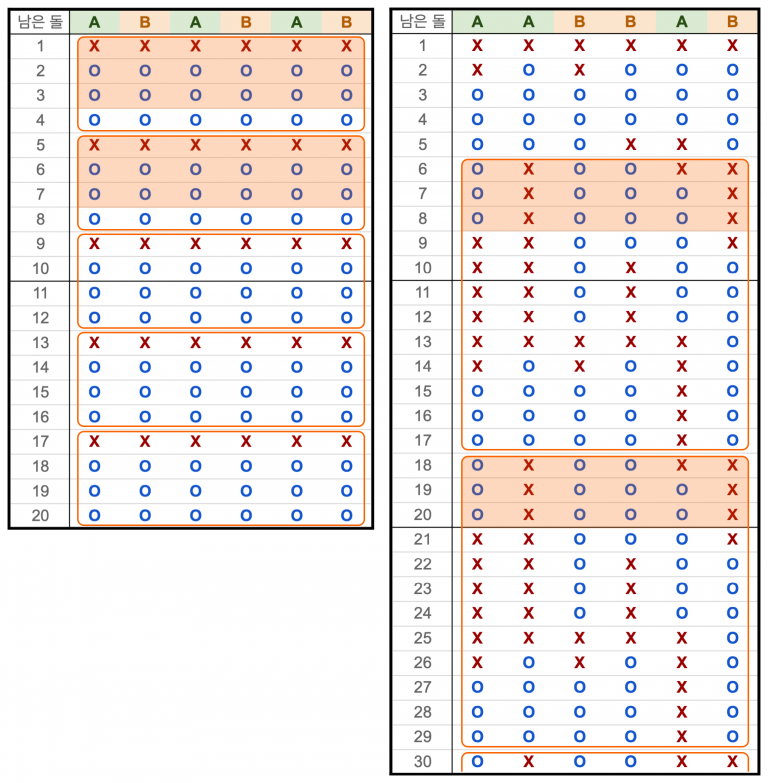 | 남은 돌 | A | B | A | B | A | B |
|---|---|---|---|---|---|---|
| 1 | X | X | X | X | X | X |
| 2 | O | O | O | O | O | O |
| 3 | O | O | O | O | O | O |
| 4 | O | O | O | O | O | O |
| 5 | X | X | X | X | X | X |
| 6 | O | O | O | O | O | O |
| 7 | O | O | O | O | O | O |
| 8 | O | O | O | O | O | O |
| 9 | X | X | X | X | X | X |
| 10 | O | O | O | O | O | O |
| 11 | O | O | O | O | O | O |
| 12 | O | O | O | O | O | O |
| 13 | X | X | X | X | X | X |
| 14 | O | O | O | O | O | O |
| 15 | O | O | O | O | O | O |
| 16 | O | O | O | O | O | O |
| 17 | X | X | X | X | X | X |
| 18 | O | O | O | O | O | O |
| 19 | O | O | O | O | O | O |
| 20 | O | O | O | O | O | O |

| 남은 돌 | A | A | B | B | A | B |
|---|---|---|---|---|---|---|
| 1 | X | X | X | X | X | X |
| 2 | X | O | X | O | O | O |
| 3 | O | O | O | O | O | O |
| 4 | O | O | O | O | O | O |
| 5 | O | O | O | X | X | O |
| 6 | O | X | O | O | X | X |
| 7 | O | X | O | O | O | X |
| 8 | O | X | O | O | O | X |
| 9 | X | X | O | O | O | X |
| 10 | X | X | O | X | O | O |
| 11 | X | X | O | X | O | O |
| 12 | X | X | O | X | O | O |
| 13 | X | X | X | X | X | O |
| 14 | X | O | X | O | X | O |
| 15 | O | O | O | O | X | O |
| 16 | O | O | O | O | X | O |
| 17 | O | O | O | O | X | O |
| 18 | O | X | O | O | X | X |
| 19 | O | X | O | O | O | X |
| 20 | O | X | O | O | O | X |
| 21 | X | X | O | O | O | X |
| 22 | X | X | O | X | O | O |
| 23 | X | X | O | X | O | O |
| 24 | X | X | O | X | O | O |
| 25 | X | X | X | X | X | O |
| 26 | X | O | X | O | X | O |
| 27 | O | O | O | O | X | O |
| 28 | O | O | O | O | X | O |
| 29 | O | O | O | O | X | O |
| 30 | O | X | O | O | X | X |